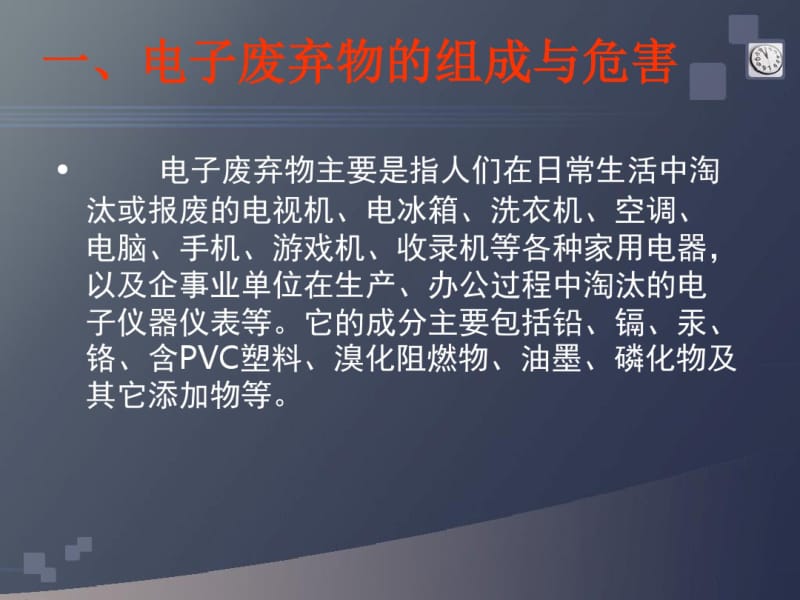 一、电子废弃物的组成与危害

• 电子废弃物主要是指人们在日常生活中淘汰或报废的电视机、电冰箱、洗衣机、空调、电脑、手机、游戏机、收录机等各种家用电器，以及企事业单位在生产、办公过程中淘汰的电子仪器仪表等。它的成分主要包括铅、镉、汞、铬、含PVC塑料、溴化阻燃物、油墨、磷化物及其它添加物等。